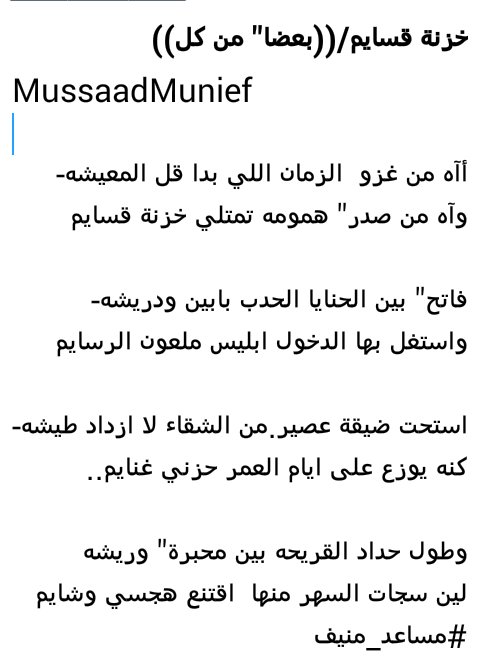 خزنة قسايم/((بعضا" من كل))
MussaadMunief

أآه من غزو الزمان اللي بدا قل المعيشه-
وآه من صدر" همومه تمتلي خزنة قسايم

فاتح" بين الحنايا الحدب بابين ودريشه-
واستغل بها الدخول ابليس ملعون الرسايم

استحت ضيقة عصير.من الشقاء لا ازداد طيشه-
كنه يوزع على ايام العمر حزني غنايم..

وطول حداد القريحه بين محبرة" وريشه
لين سجات السهر منها اقتنع هجسي وشايم
#مساعد_منيف